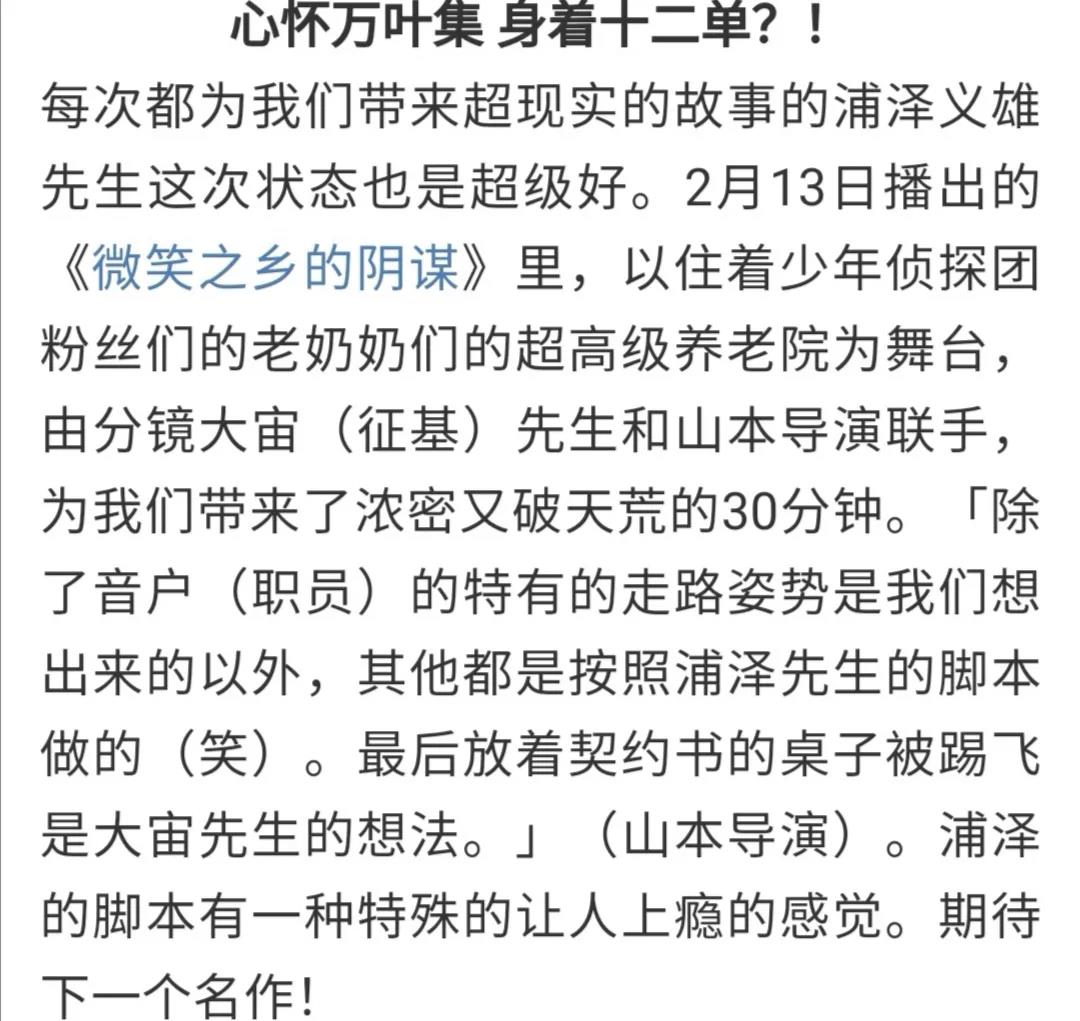 心怀万叶集 身着十二单？！

每次都为我们带来超现实的故事的浦泽义雄先生这次状态也是超级好。2月13日播出的《微笑之乡的阴谋》里，以住着少年侦探团粉丝们的老奶奶们的超高级养老院为舞台，由分镜大宙（征基）先生和山本导演联手，为我们带来了浓密又破天荒的30分钟。「除了音户（职员）的特有的走路姿势是我们想出来的以外，其他都是按照浦泽先生的脚本做的（笑）。最后放着契约书的桌子被踢飞是大宙先生的想法。」（山本导演）。浦泽的脚本有一种特殊的让人上瘾的感觉。期待下一个名作！